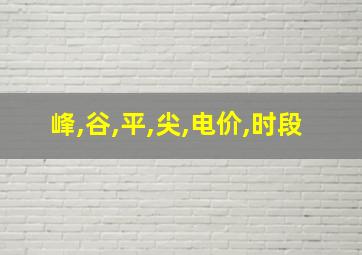 峰,谷,平,尖,电价,时段